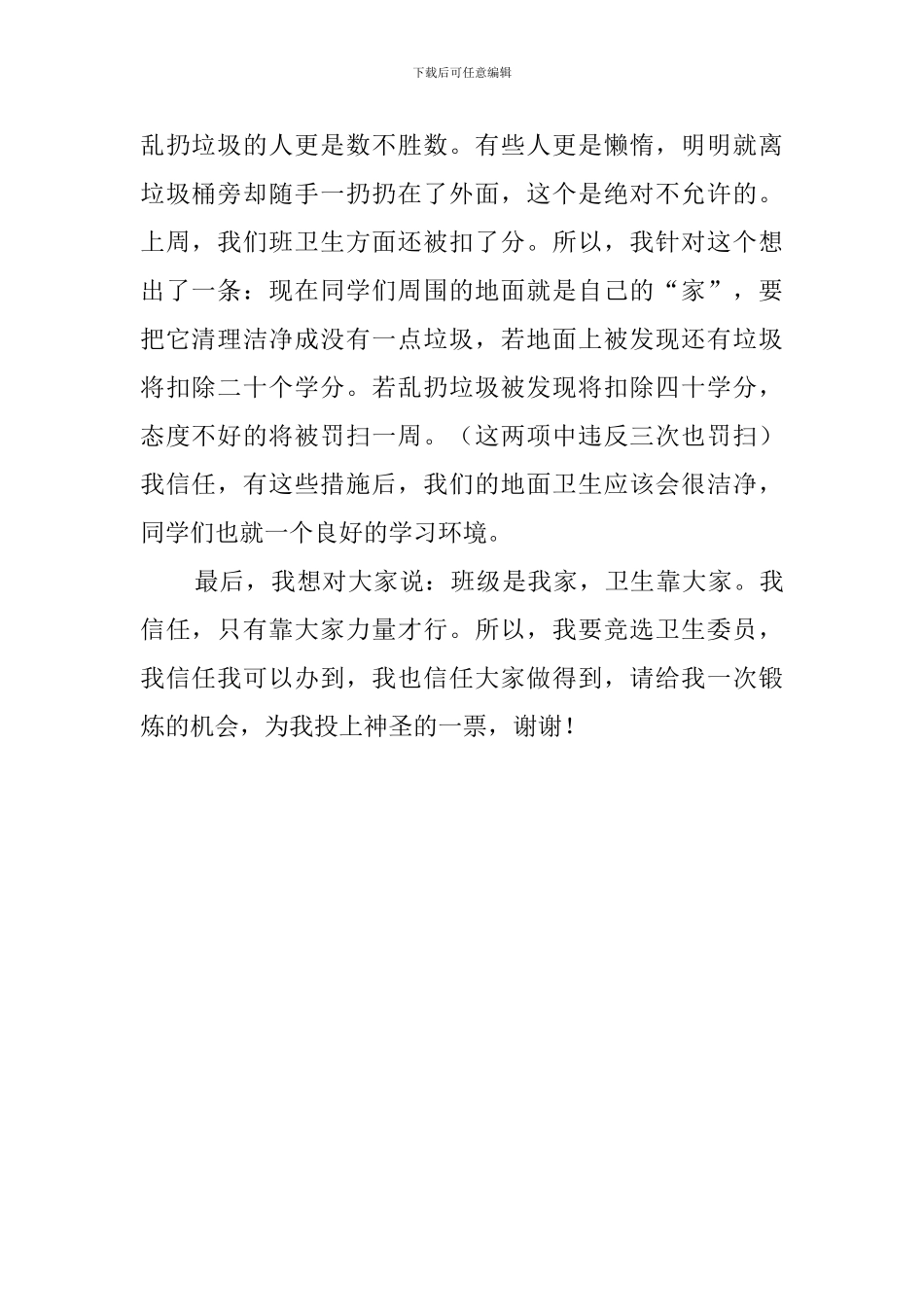 下载后可任意编辑

乱扔垃圾的人更是数不胜数。有些人更是懒惰，明明就离垃圾桶旁却随手一扔扔在了外面，这个是绝对不允许的。上周，我们班卫生方面还被扣了分。所以，我针对这个想出了一条：现在同学们周围的地面就是自己的“家”，要把它清理洁净成没有一点垃圾，若地面上被发现还有垃圾将扣除二十个学分。若乱扔垃圾被发现将扣除四十学分，态度不好的将被罚扫一周。（这两项中违反三次也罚扫）我信任，有这些措施后，我们的地面卫生应该会很洁净，同学们也就一个良好的学习环境。

最后，我想对大家说：班级是我家，卫生靠大家。我信任，只有靠大家力量才行。所以，我要竞选卫生委员，我信任我可以办到，我也信任大家做得到，请给我一次锻炼的机会，为我投上神圣的一票，谢谢！